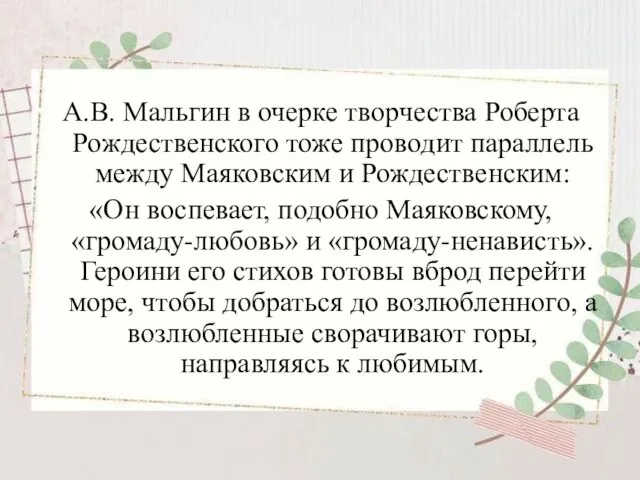 А.В. Мальгин в очерке творчества Роберта Рождественского тоже проводит параллель между Маяковским и Рождественским:

«Он воспевает, подобно Маяковскому, «громаду-любовь» и «громаду-ненависть». Героини его стихов готовы вброд перейти море, чтобы добраться до возлюбленного, а возлюбленные сворачивают горы, направляясь к любимым.